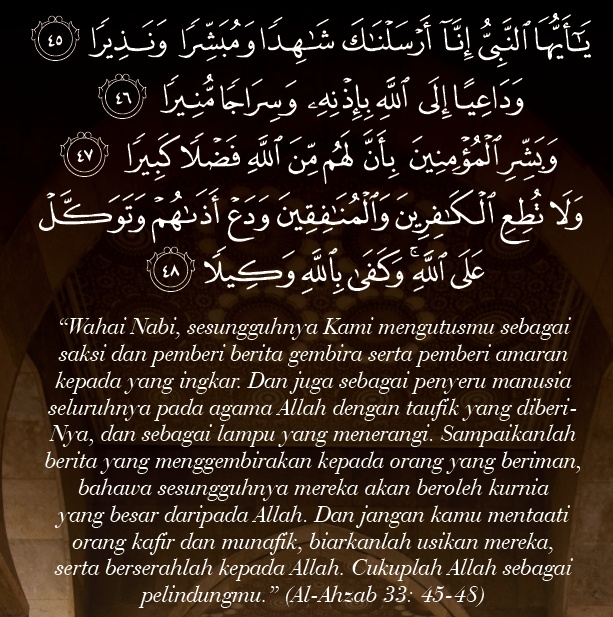 يَٰٓأَيُّهَا ٱلنَّبِيُّ إِنَّآ أَرۡسَلۡنَٰكَ شَٰهِدٗا وَمُبَشِّرٗا وَنَذِيرٗا ٤٥
وَدَاعِيًا إِلَى ٱللَّهِ بِإِذۡنِهِۦ وَسِرَاجٗا مُّنِيرٗا ٤٦
وَبَشِّرِ ٱلۡمُؤۡمِنِينَ بِأَنَّ لَهُم مِّنَ ٱللَّهِ فَضۡلٗا كَبِيرٗا ٤٧
وَلَا تُطِعِ ٱلۡكَٰفِرِينَ وَٱلۡمُنَٰفِقِينَ وَدَعۡ أَذَىٰهُمۡ وَتَوَكَّلۡ
عَلَى ٱللَّهِۚ وَكَفَىٰ بِٱللَّهِ وَكِيلٗا ٤٨

"Wahai Nabi, sesungguhnya Kami mengutusmu sebagai saksi dan pemberi berita gembira serta pemberi amaran kepada yang ingkar. Dan juga sebagai penyeru manusia seluruhnya pada agama Allah dengan taufik yang diberi-Nya, dan sebagai lampu yang menerangi. Sampaikanlah berita yang menggembirakan kepada orang yang beriman, bahawa sesungguhnya mereka akan beroleh kurnia yang besar daripada Allah. Dan jangan kamu mentaati orang kafir dan munafik, biarkanlah usikan mereka, serta berserahlah kepada Allah. Cukuplah Allah sebagai pelindungmu." (Al-Ahzab 33: 45-48)